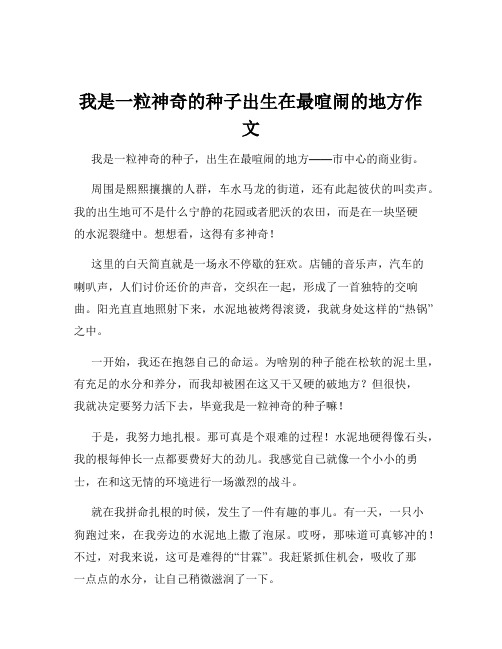 我是一粒神奇的种子出生在最喧闹的地方作文

我是一粒神奇的种子，出生在最喧闹的地方——市中心的商业街。

周围是熙熙攘攘的人群，车水马龙的街道，还有此起彼伏的叫卖声。我的出生地可不是什么宁静的花园或者肥沃的农田，而是在一块坚硬的水泥裂缝中。想想看，这得有多神奇！

这里的白天简直就是一场永不停歇的狂欢。店铺的音乐声，汽车的喇叭声，人们讨价还价的声音，交织在一起，形成了一首独特的交响曲。阳光直直地照射下来，水泥地被烤得滚烫，我就身处这样的“热锅”之中。

一开始，我还在抱怨自己的命运。为啥别的种子能在松软的泥土里，有充足的水分和养分，而我却被困在这又干又硬的破地方？但很快，我就决定要努力活下去，毕竟我是一粒神奇的种子嘛！

于是，我努力地扎根。那可真是个艰难的过程！水泥地硬得像石头，我的根每伸长一点都要费好大的劲儿。我感觉自己就像一个小小的勇士，在和这无情的环境进行一场激烈的战斗。

就在我拼命扎根的时候，发生了一件有趣的事儿。有一天，一只小狗跑过来，在我旁边的水泥地上撒了泡尿。哎呀，那味道可真够冲的！不过，对我来说，这可是难得的“甘霖”。我赶紧抓住机会，吸收了那一点点的水分，让自己稍微滋润了一下。